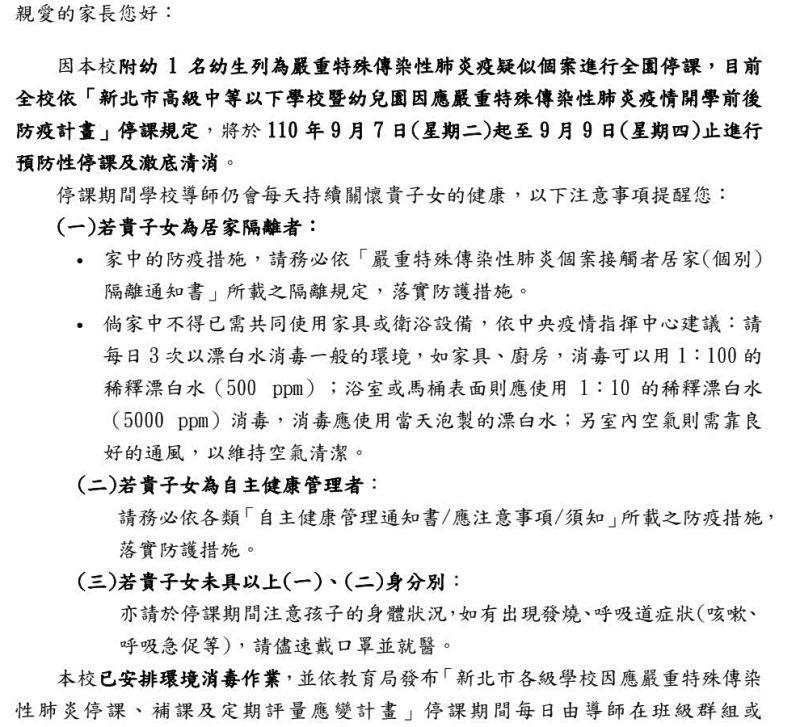 親愛的家長您好：

因本校附幼 1 名幼生列為嚴重特殊傳染性肺炎疫疑似個案進行全園停課，目前全校依「新北市高級中等以下學校暨幼兒園因應嚴重特殊傳染性肺炎疫情開學前後防疫計畫」停課規定，將於 110 年 9 月 7 日(星期二)起至 9 月 9 日(星期四)止進行預防性停課及澈底清消。

停課期間學校導師仍會每天持續關懷貴子女的健康，以下注意事項提醒您：

(一)若貴子女為居家隔離者：

• 家中的防疫措施，請務必依「嚴重特殊傳染性肺炎個案接觸者居家(個別)隔離通知書」所載之隔離規定，落實防護措施。

• 倘家中不得已需共同使用家具或衛浴設備，依中央疫情指揮中心建議：請每日 3 次以漂白水消毒一般的環境，如家具、廚房，消毒可以用 1：100 的稀釋漂白水（500 ppm）；浴室或馬桶表面則應使用 1：10 的稀釋漂白水（5000 ppm）消毒，消毒應使用當天泡製的漂白水；另室內空氣則需靠良好的通風，以維持空氣清潔。

(二)若貴子女為自主健康管理者：

請務必依各類「自主健康管理通知書/應注意事項/須知」所載之防疫措施，落實防護措施。

(三)若貴子女未具以上(一)、(二)身分別：

亦請於停課期間注意孩子的身體狀況，如有出現發燒、呼吸道症狀(咳嗽、呼吸急促等)，請儘速戴口罩並就醫。

本校已安排環境消毒作業，並依教育局發布「新北市各級學校因應嚴重特殊傳染性肺炎停課、補課及定期評量應變計畫」停課期間每日由導師在班級群組或